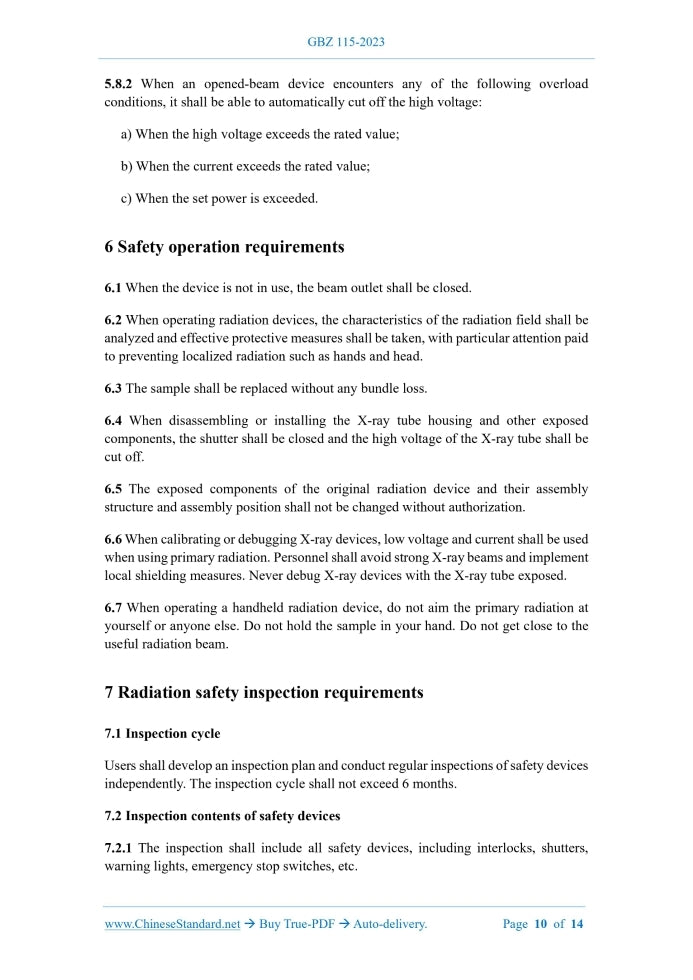 GBZ 115-2023

5.8.2 When an opened-beam device encounters any of the following overload conditions, it shall be able to automatically cut off the high voltage:

a) When the high voltage exceeds the rated value;

b) When the current exceeds the rated value;

c) When the set power is exceeded.

6 Safety operation requirements

6.1 When the device is not in use, the beam outlet shall be closed.

6.2 When operating radiation devices, the characteristics of the radiation field shall be analyzed and effective protective measures shall be taken, with particular attention paid to preventing localized radiation such as hands and head.

6.3 The sample shall be replaced without any bundle loss.

6.4 When disassembling or installing the X-ray tube housing and other exposed components, the shutter shall be closed and the high voltage of the X-ray tube shall be cut off.

6.5 The exposed components of the original radiation device and their assembly structure and assembly position shall not be changed without authorization.

6.6 When calibrating or debugging X-ray devices, low voltage and current shall be used when using primary radiation. Personnel shall avoid strong X-ray beams and implement local shielding measures. Never debug X-ray devices with the X-ray tube exposed.

6.7 When operating a handheld radiation device, do not aim the primary radiation at yourself or anyone else. Do not hold the sample in your hand. Do not get close to the useful radiation beam.

7 Radiation safety inspection requirements

7.1 Inspection cycle

Users shall develop an inspection plan and conduct regular inspections of safety devices independently. The inspection cycle shall not exceed 6 months.

7.2 Inspection contents of safety devices

7.2.1 The inspection shall include all safety devices, including interlocks, shutters, warning lights, emergency stop switches, etc.

www.ChineseStandard.net → Buy True-PDF → Auto-delivery.   Page 10 of 14